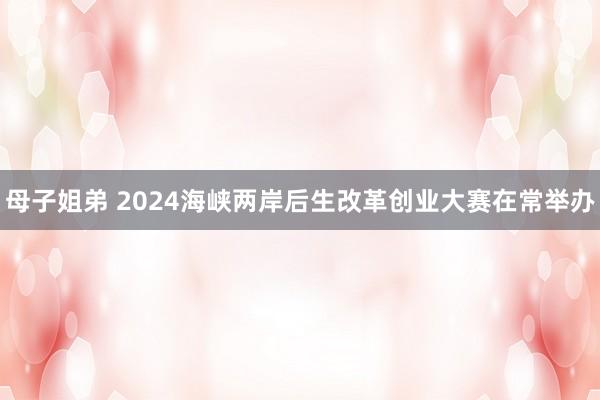 母子姐弟 2024海峡两岸后生改革创业大赛在常举办